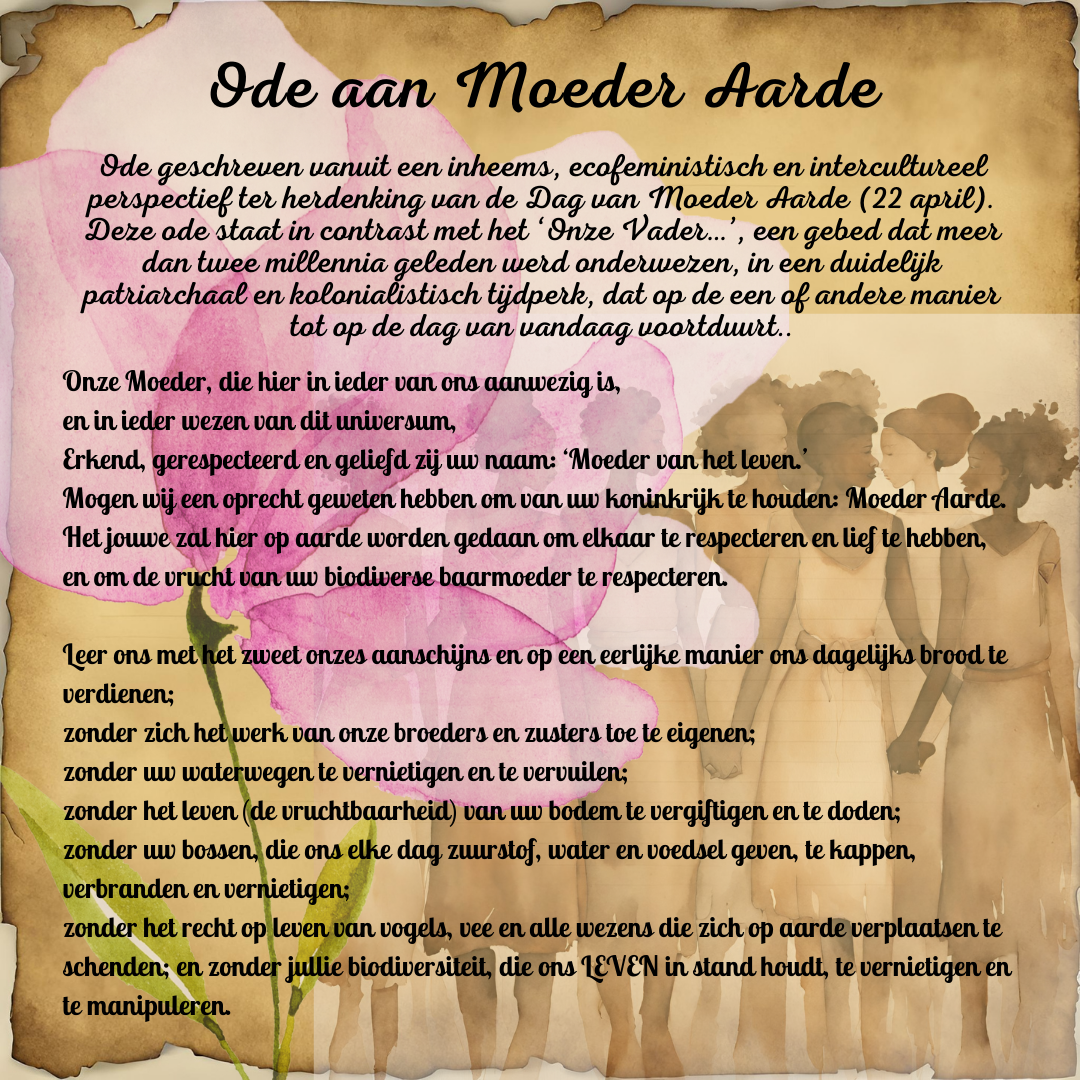 Ode aan Moeder Aarde

Ode geschreven vanuit een inheems, ecofeministisch en intercultureel perspectief ter herdenking van de Dag van Moeder Aarde (22 april). Deze ode staat in contrast met het 'Onze Vader...', een gebed dat meer dan twee millennia geleden werd onderwezen, in een duidelijk patriarchaal en kolonialistisch tijdperk, dat op de een of andere manier tot op de dag van vandaag voortduurt..

Onze Moeder, die hier in ieder van ons aanwezig is,
en in ieder wezen van dit universum,
Erkend, gerespecteerd en geliefd zij uw naam: 'Moeder van het leven.'
Mogen wij een oprecht geweten hebben om van uw koninkrijk te houden: Moeder Aarde.
Het jouwe zal hier op aarde worden gedaan om elkaar te respecteren en lief te hebben,
en om de vrucht van uw biodiverse baarmoeder te respecteren.

Leer ons met het zweet onzes aanschijns en op een eerlijke manier ons dagelijks brood te verdienen;
zonder zich het werk van onze broeders en zusters toe te eigenen;
zonder uw waterwegen te vernietigen en te vervuilen;
zonder het leven (de vruchtbaarheid) van uw bodem te vergiftigen en te doden;
zonder uw bossen, die ons elke dag zuurstof, water en voedsel geven, te kappen, verbranden en vernietigen;
zonder het recht op leven van vogels, vee en alle wezens die zich op aarde verplaatsen te schenden; en zonder jullie biodiversiteit, die ons LEVEN in stand houdt, te vernietigen en te manipuleren.